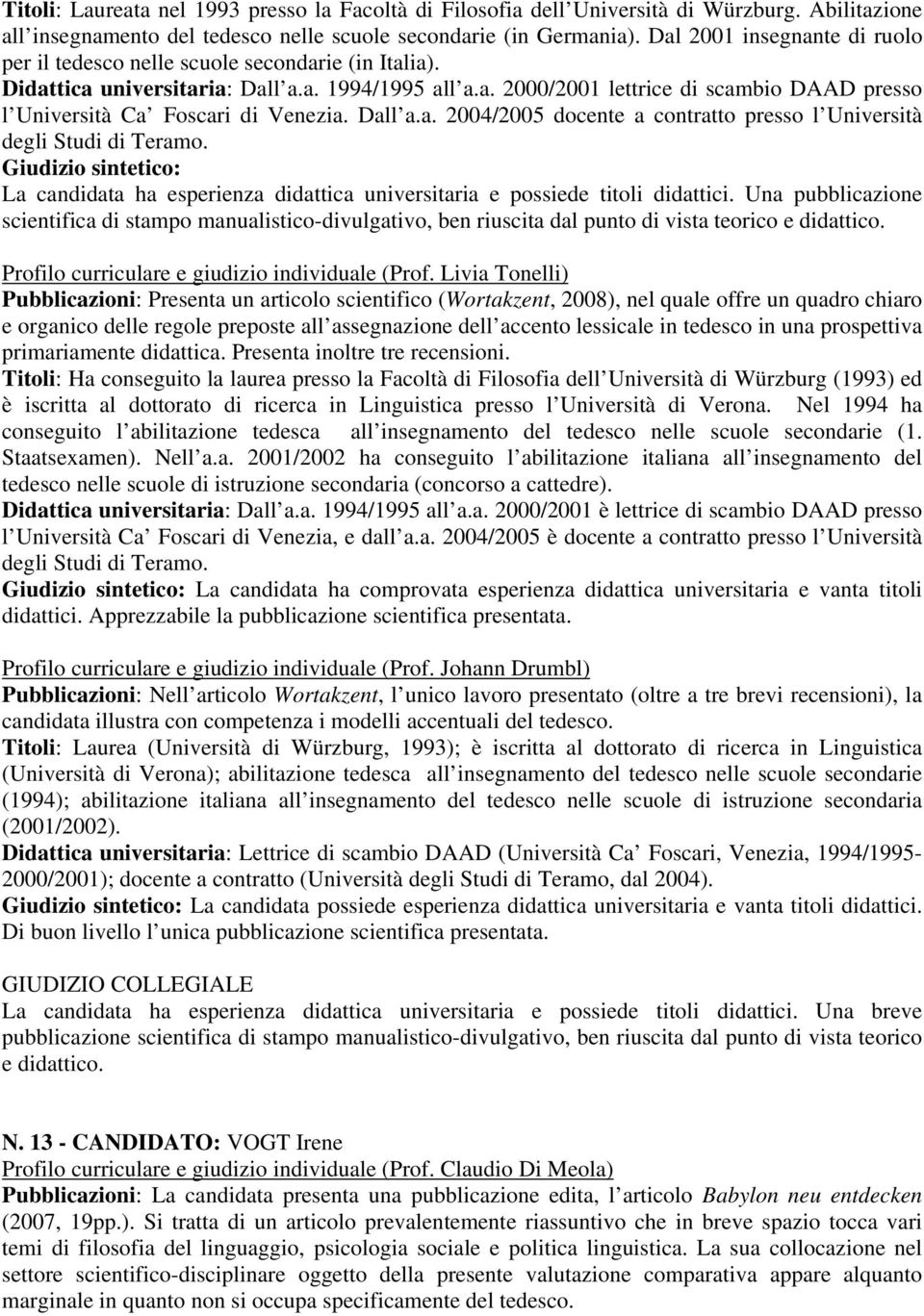 Titoli: Laureata nel 1993 presso la Facoltà di Filosofia dell Università di Würzburg. Abilitazione all insegnamento del tedesco nelle scuole secondarie (in Germania). Dal 2001 insegnante di ruolo per il tedesco nelle scuole secondarie (in Italia).
Didattica universitaria: Dall a.a. 1994/1995 all a.a. 2000/2001 lettrice di scambio DAAD presso l Università Ca Foscari di Venezia. Dall a.a. 2004/2005 docente a contratto presso l Università degli Studi di Teramo.
Giudizio sintetico:
La candidata ha esperienza didattica universitaria e possiede titoli didattici. Una pubblicazione scientifica di stampo manualistico-divulgativo, ben riuscita dal punto di vista teorico e didattico.

Profilo curriculare e giudizio individuale (Prof. Livia Tonelli)
Pubblicazioni: Presenta un articolo scientifico (Wortakzent, 2008), nel quale offre un quadro chiaro e organico delle regole preposte all assegnazione dell accento lessicale in tedesco in una prospettiva primariamente didattica. Presenta inoltre tre recensioni.
Titoli: Ha conseguito la laurea presso la Facoltà di Filosofia dell Università di Würzburg (1993) ed è iscritta al dottorato di ricerca in Linguistica presso l Università di Verona. Nel 1994 ha conseguito l abilitazione tedesca all insegnamento del tedesco nelle scuole secondarie (1. Staatsexamen). Nell a.a. 2001/2002 ha conseguito l abilitazione italiana all insegnamento del tedesco nelle scuole di istruzione secondaria (concorso a cattedre).
Didattica universitaria: Dall a.a. 1994/1995 all a.a. 2000/2001 è lettrice di scambio DAAD presso l Università Ca Foscari di Venezia, e dall a.a. 2004/2005 è docente a contratto presso l Università degli Studi di Teramo.
Giudizio sintetico: La candidata ha comprovata esperienza didattica universitaria e vanta titoli didattici. Apprezzabile la pubblicazione scientifica presentata.

Profilo curriculare e giudizio individuale (Prof. Johann Drumbl)
Pubblicazioni: Nell articolo Wortakzent, l unico lavoro presentato (oltre a tre brevi recensioni), la candidata illustra con competenza i modelli accentuali del tedesco.
Titoli: Laurea (Università di Würzburg, 1993); è iscritta al dottorato di ricerca in Linguistica (Università di Verona); abilitazione tedesca all insegnamento del tedesco nelle scuole secondarie (1994); abilitazione italiana all insegnamento del tedesco nelle scuole di istruzione secondaria (2001/2002).
Didattica universitaria: Lettrice di scambio DAAD (Università Ca Foscari, Venezia, 1994/1995-2000/2001); docente a contratto (Università degli Studi di Teramo, dal 2004).
Giudizio sintetico: La candidata possiede esperienza didattica universitaria e vanta titoli didattici. Di buon livello l unica pubblicazione scientifica presentata.

GIUDIZIO COLLEGIALE
La candidata ha esperienza didattica universitaria e possiede titoli didattici. Una breve pubblicazione scientifica di stampo manualistico-divulgativo, ben riuscita dal punto di vista teorico e didattico.

N. 13 - CANDIDATO: VOGT Irene
Profilo curriculare e giudizio individuale (Prof. Claudio Di Meola)
Pubblicazioni: La candidata presenta una pubblicazione edita, l articolo Babylon neu entdecken (2007, 19pp.). Si tratta di un articolo prevalentemente riassuntivo che in breve spazio tocca vari temi di filosofia del linguaggio, psicologia sociale e politica linguistica. La sua collocazione nel settore scientifico-disciplinare oggetto della presente valutazione comparativa appare alquanto marginale in quanto non si occupa specificamente del tedesco.